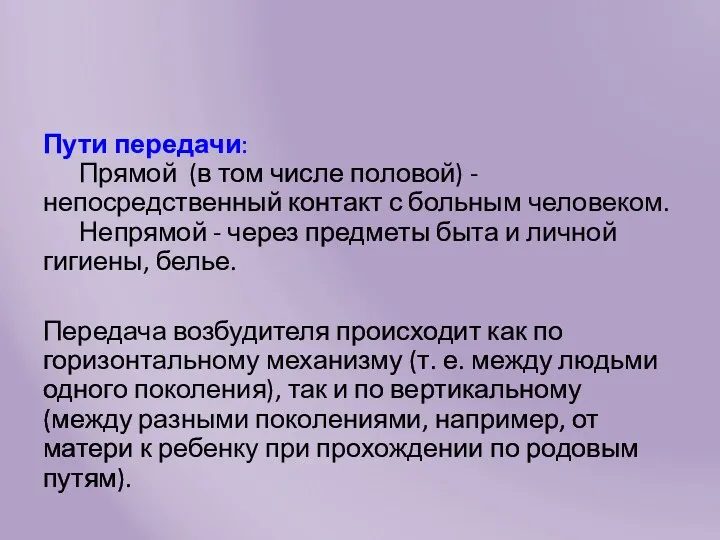 Пути передачи:
Прямой (в том числе половой) - непосредственный контакт с больным человеком.
Непрямой - через предметы быта и личной гигиены, белье.

Передача возбудителя происходит как по горизонтальному механизму (т. е. между людьми одного поколения), так и по вертикальному (между разными поколениями, например, от матери к ребенку при прохождении по родовым путям).